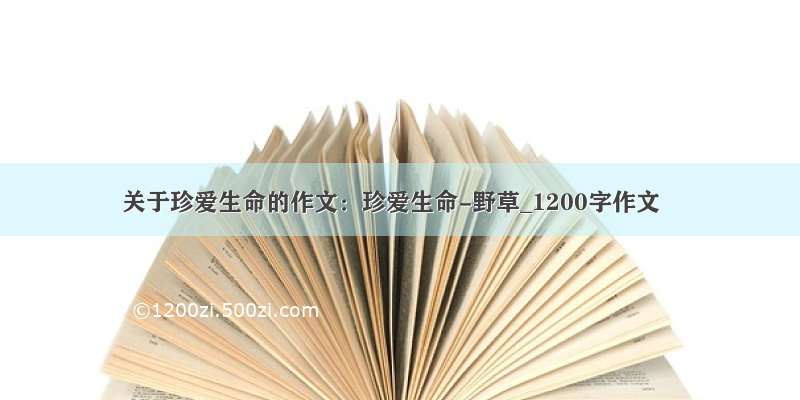 关于珍爱生命的作文：珍爱生命-野草_1200字作文

©1200zi.500zi.com